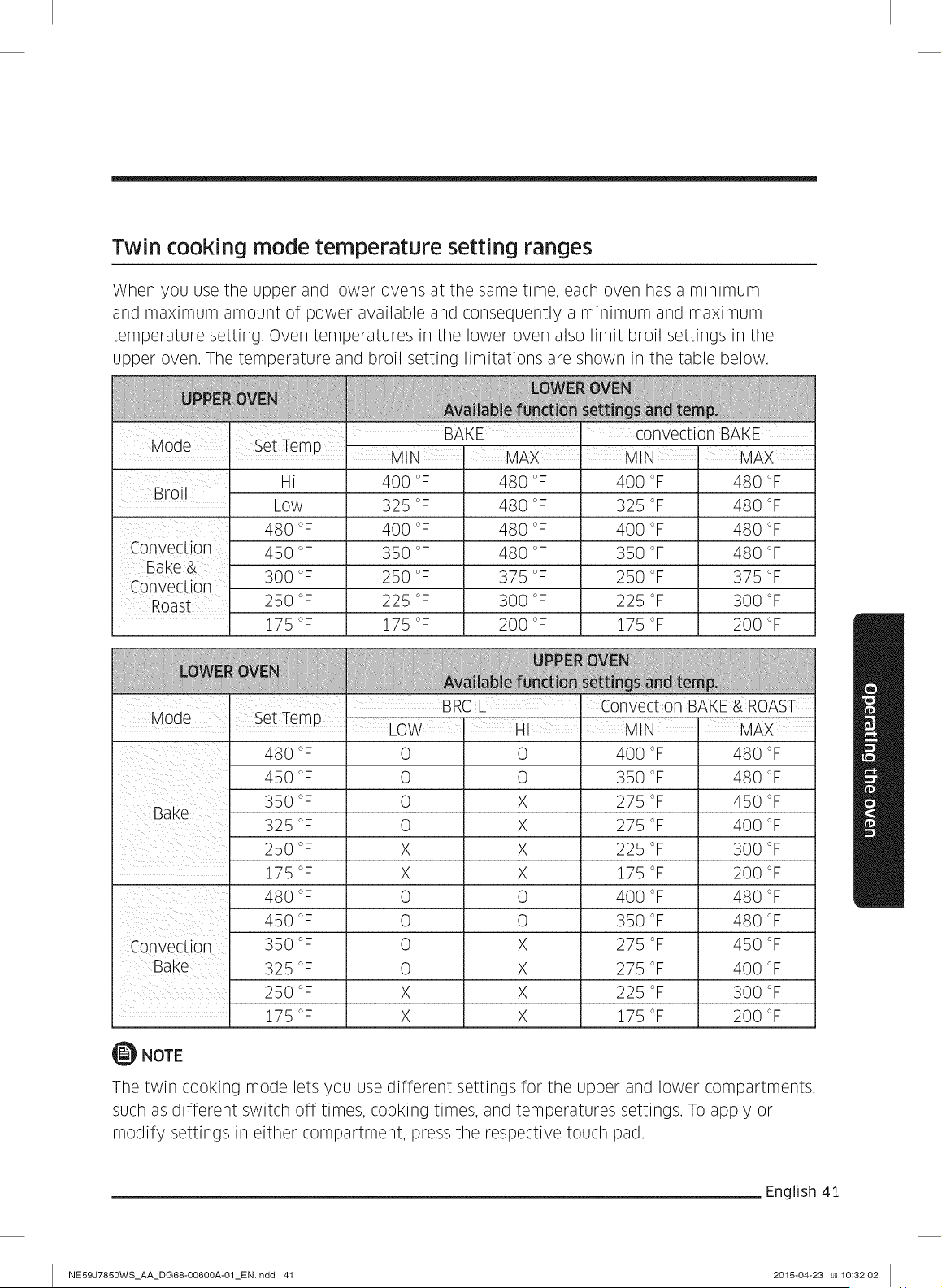 Twin cooking mode temperature setting ranges

When you use the upper and lower ovens at the same time, each oven has a minimum and maximum amount of power available and consequently a minimum and maximum temperature setting. Oven temperatures in the lower oven also limit broil settings in the upper oven. The temperature and broil setting limitations are shown in the table below.

| UPPER OVEN | | LOWER OVEN Available function settings and temp. | | | |
|---|---|---|---|---|---|
| Mode | Set Temp | BAKE | | convection BAKE | |
| | | MIN | MAX | MIN | MAX |
| Broil | Hi | 400 °F | 480 °F | 400 °F | 480 °F |
| | Low | 325 °F | 480 °F | 325 °F | 480 °F |
| Convection Bake & Convection Roast | 480 °F | 400 °F | 480 °F | 400 °F | 480 °F |
| | 450 °F | 350 °F | 480 °F | 350 °F | 480 °F |
| | 300 °F | 250 °F | 375 °F | 250 °F | 375 °F |
| | 250 °F | 225 °F | 300 °F | 225 °F | 300 °F |
| | 175 °F | 175 °F | 200 °F | 175 °F | 200 °F |

| LOWER OVEN | | UPPER OVEN Available function settings and temp. | | | |
|---|---|---|---|---|---|
| Mode | Set Temp | BROIL | | Convection BAKE & ROAST | |
| | | LOW | HI | MIN | MAX |
| Bake | 480 °F | O | O | 400 °F | 480 °F |
| | 450 °F | O | O | 350 °F | 480 °F |
| | 350 °F | O | X | 275 °F | 450 °F |
| | 325 °F | O | X | 275 °F | 400 °F |
| | 250 °F | X | X | 225 °F | 300 °F |
| | 175 °F | X | X | 175 °F | 200 °F |
| Convection Bake | 480 °F | O | O | 400 °F | 480 °F |
| | 450 °F | O | O | 350 °F | 480 °F |
| | 350 °F | O | X | 275 °F | 450 °F |
| | 325 °F | O | X | 275 °F | 400 °F |
| | 250 °F | X | X | 225 °F | 300 °F |
| | 175 °F | X | X | 175 °F | 200 °F |

NOTE

The twin cooking mode lets you use different settings for the upper and lower compartments, such as different switch off times, cooking times, and temperatures settings. To apply or modify settings in either compartment, press the respective touch pad.

Operating the oven

English 41

NE59J7850WS_AA_DG68-00600A-01_EN.indd 41

2015-04-23 10:32:02